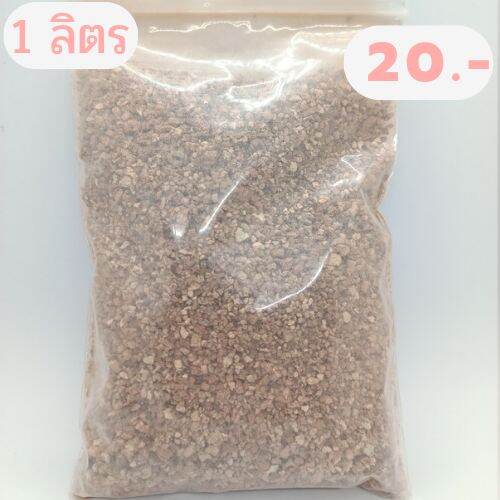 1 ลิตร

20.-